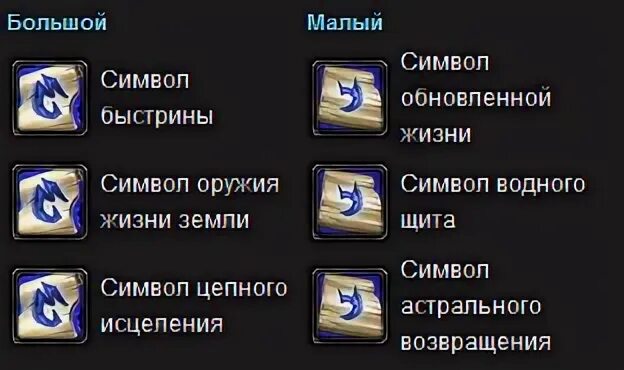 Большой

Символ быстрины

Символ оружия жизни земли

Символ цепного исцеления

Малый

Символ обновленной жизни

Символ водного щита

Символ астрального возвращения